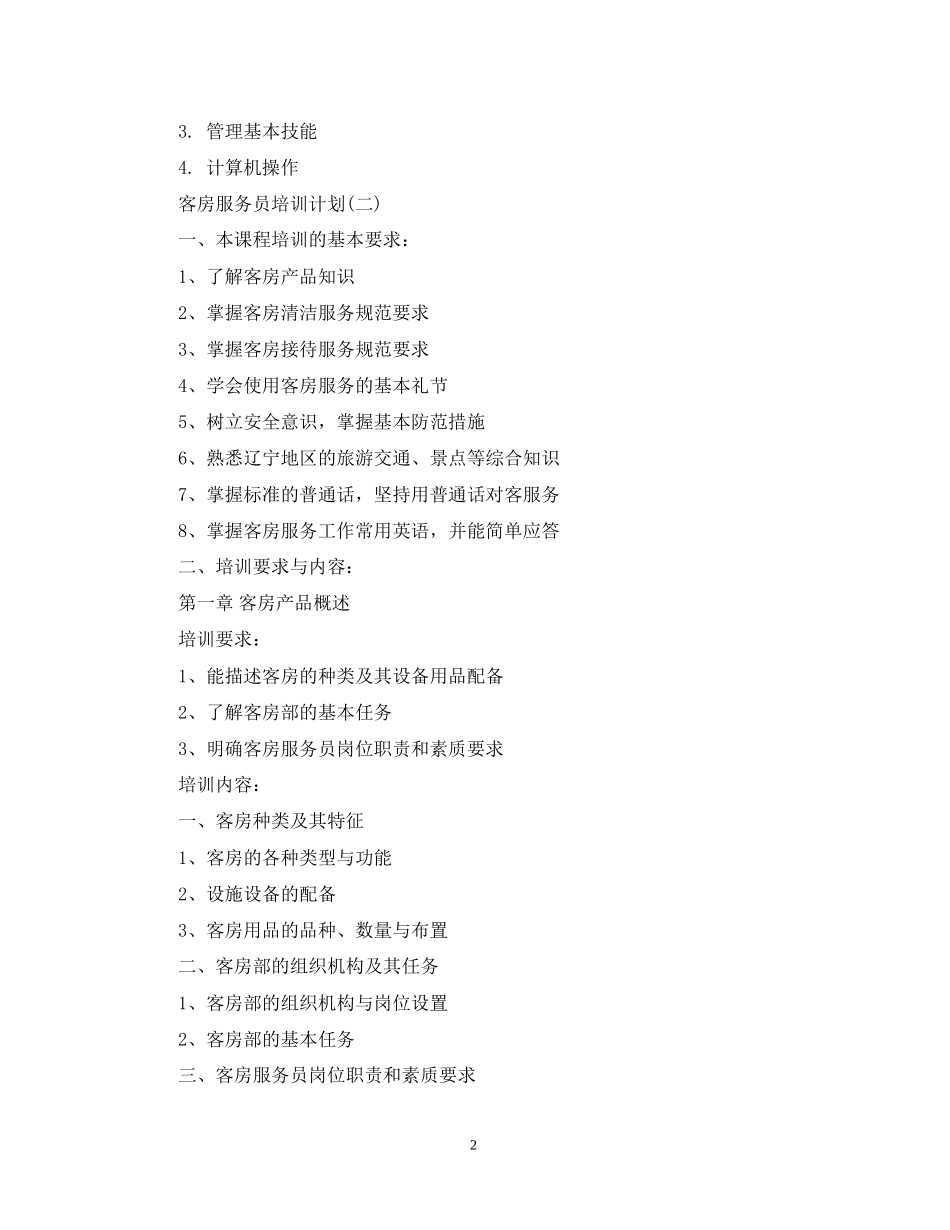 3. 管理基本技能

4. 计算机操作

客房服务员培训计划(二)

一、本课程培训的基本要求：

1、了解客房产品知识

2、掌握客房清洁服务规范要求

3、掌握客房接待服务规范要求

4、学会使用客房服务的基本礼节

5、树立安全意识，掌握基本防范措施

6、熟悉辽宁地区的旅游交通、景点等综合知识

7、掌握标准的普通话，坚持用普通话对客服务

8、掌握客房服务工作常用英语，并能简单应答

二、培训要求与内容：

第一章 客房产品概述

培训要求：

1、能描述客房的种类及其设备用品配备

2、了解客房部的基本任务

3、明确客房服务员岗位职责和素质要求

培训内容：

一、客房种类及其特征

1、客房的各种类型与功能

2、设施设备的配备

3、客房用品的品种、数量与布置

二、客房部的组织机构及其任务

1、客房部的组织机构与岗位设置

2、客房部的基本任务

三、客房服务员岗位职责和素质要求

2